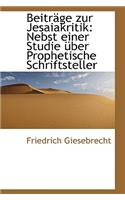 Beiträge zur Jesaiakritik: Nebst einer Studie über Prophetische Schriftsteller

Friedrich Giesebrecht